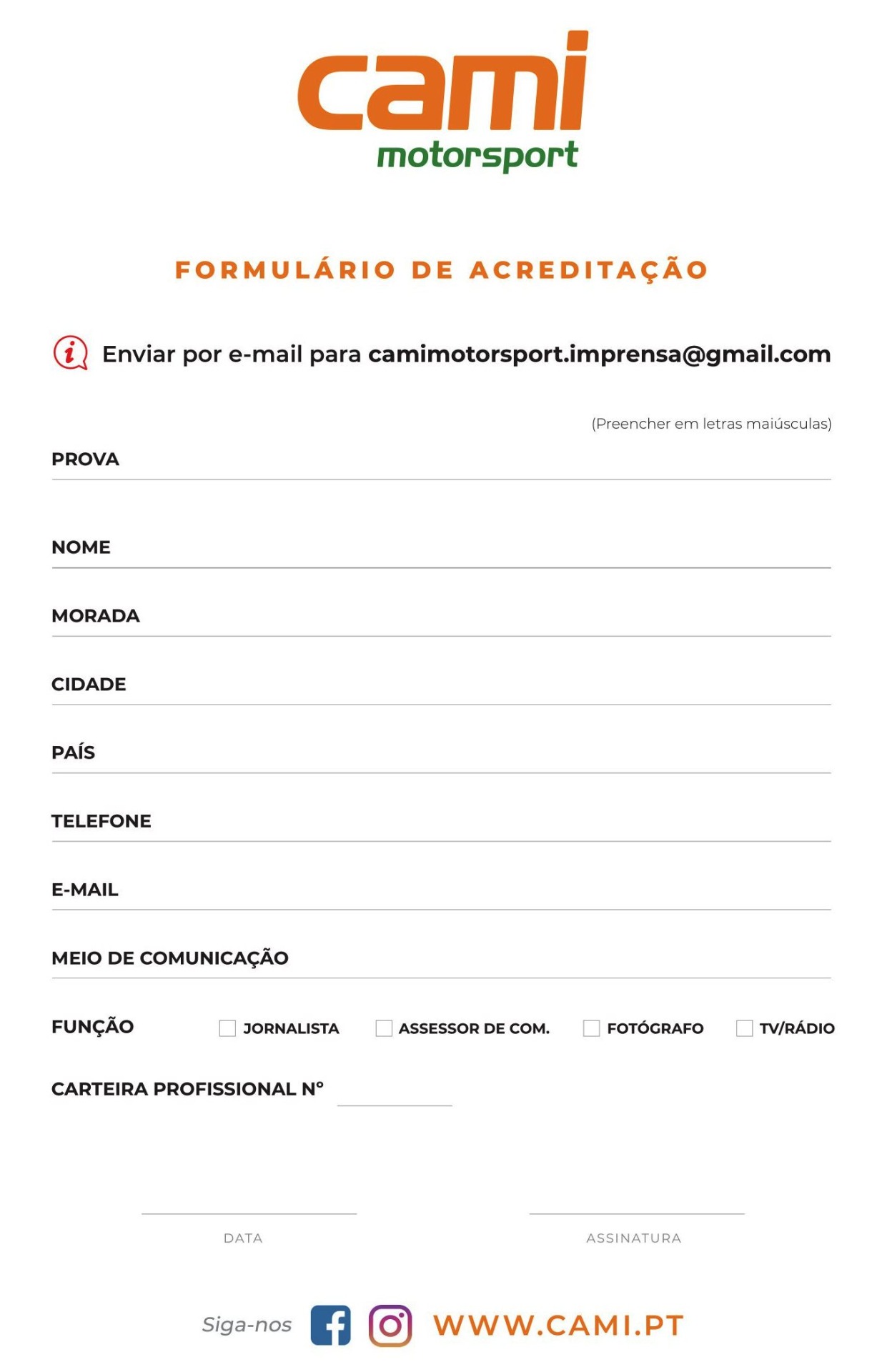 cami
motorsport

FORMULÁRIO DE ACREDITAÇÃO

Enviar por e-mail para camimotorsport.imprensa@gmail.com

(Preencher em letras maiúsculas)

PROVA

NOME

MORADA

CIDADE

PAÍS

TELEFONE

E-MAIL

MEIO DE COMUNICAÇÃO

FUNÇÃO JORNALISTA ASSESSOR DE COM. FOTÓGRAFO TV/RÁDIO

CARTEIRA PROFISSIONAL Nº

DATA

ASSINATURA

Siga-nos WWW.CAMI.PT